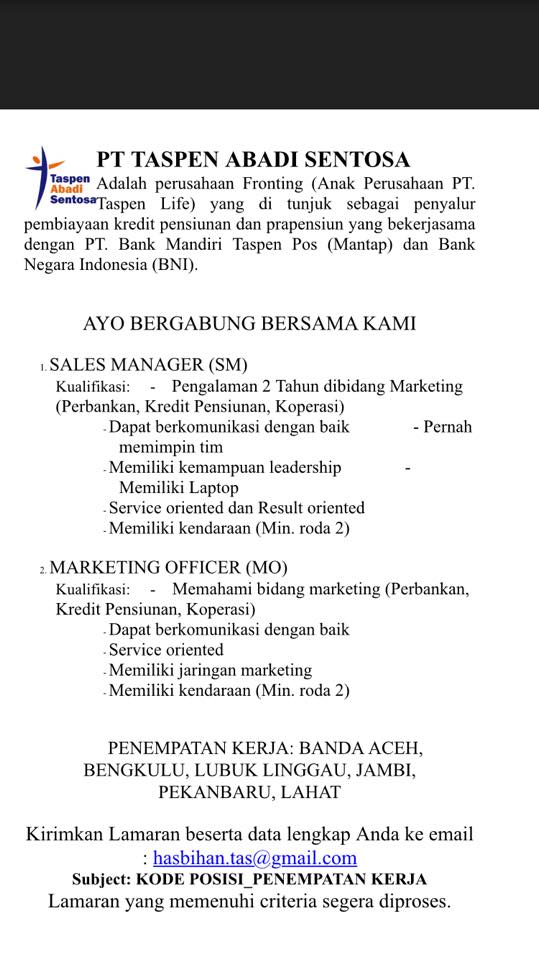 Taspen Abadi Sentosa

PT TASPEN ABADI SENTOSA

Adalah perusahaan Fronting (Anak Perusahaan PT. Taspen Life) yang di tunjuk sebagai penyalur pembiayaan kredit pensiunan dan prapensiun yang bekerjasama dengan PT. Bank Mandiri Taspen Pos (Mantap) dan Bank Negara Indonesia (BNI).

AYO BERGABUNG BERSAMA KAMI

1. SALES MANAGER (SM)
Kualifikasi: - Pengalaman 2 Tahun dibidang Marketing (Perbankan, Kredit Pensiunan, Koperasi)
- Dapat berkomunikasi dengan baik - Pernah memimpin tim
- Memiliki kemampuan leadership - Memiliki Laptop
- Service oriented dan Result oriented
- Memiliki kendaraan (Min. roda 2)

2. MARKETING OFFICER (MO)
Kualifikasi: - Memahami bidang marketing (Perbankan, Kredit Pensiunan, Koperasi)
- Dapat berkomunikasi dengan baik
- Service oriented
- Memiliki jaringan marketing
- Memiliki kendaraan (Min. roda 2)

PENEMPATAN KERJA: BANDA ACEH, BENGKULU, LUBUK LINGGAU, JAMBI, PEKANBARU, LAHAT

Kirimkan Lamaran beserta data lengkap Anda ke email : hasbihan.tas@gmail.com
Subject: KODE POSISI_PENEMPATAN KERJA
Lamaran yang memenuhi criteria segera diproses.